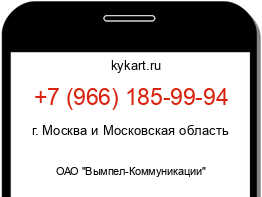 kykart.ru

+7 (966) 185-99-94

г. Москва и Московская область

ОАО "Вымпел-Коммуникации"